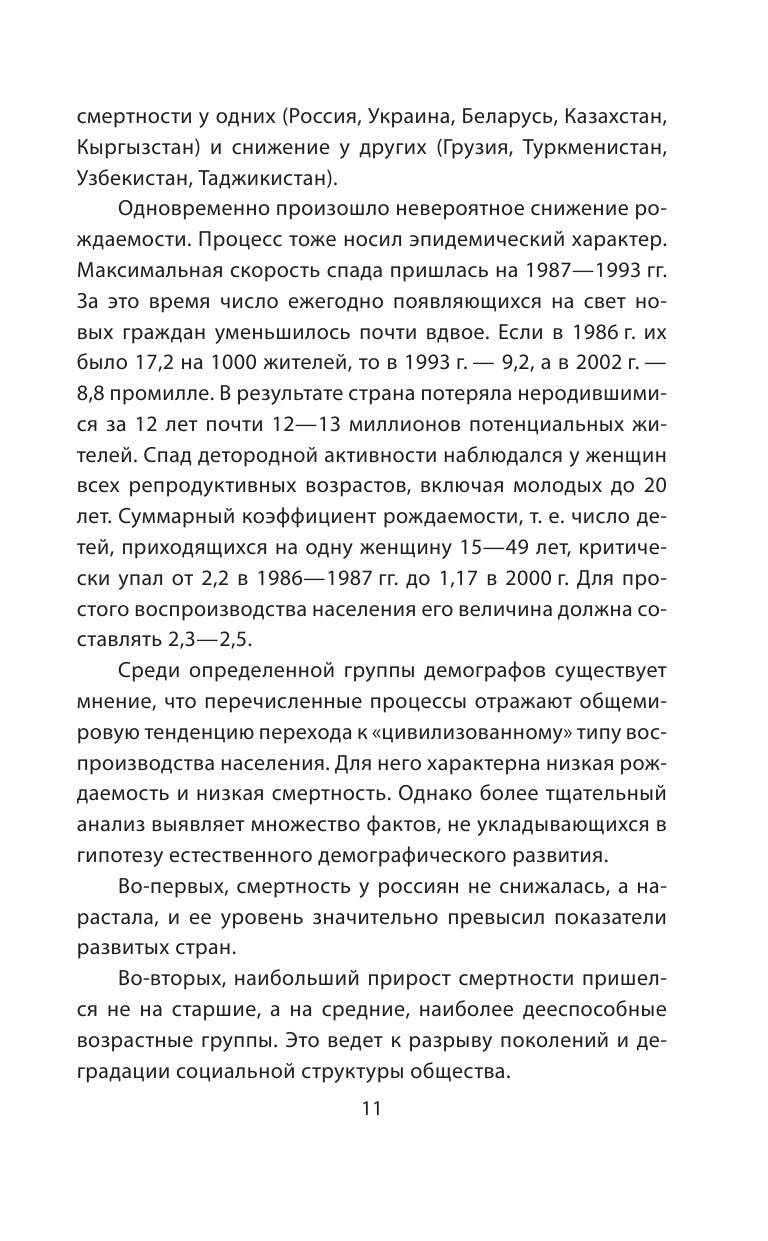 смертности у одних (Россия, Украина, Беларусь, Казахстан, Кыргызстан) и снижение у других (Грузия, Туркменистан, Узбекистан, Таджикистан).

Одновременно произошло невероятное снижение рождаемости. Процесс тоже носил эпидемический характер. Максимальная скорость спада пришлась на 1987—1993 гг. За это время число ежегодно появляющихся на свет новых граждан уменьшилось почти вдвое. Если в 1986 г. их было 17,2 на 1000 жителей, то в 1993 г. — 9,2, а в 2002 г. — 8,8 промилле. В результате страна потеряла неродившимися за 12 лет почти 12—13 миллионов потенциальных жителей. Спад детородной активности наблюдался у женщин всех репродуктивных возрастов, включая молодых до 20 лет. Суммарный коэффициент рождаемости, т. е. число детей, приходящихся на одну женщину 15—49 лет, критически упал от 2,2 в 1986—1987 гг. до 1,17 в 2000 г. Для простого воспроизводства населения его величина должна составлять 2,3—2,5.

Среди определенной группы демографов существует мнение, что перечисленные процессы отражают общемировую тенденцию перехода к «цивилизованному» типу воспроизводства населения. Для него характерна низкая рождаемость и низкая смертность. Однако более тщательный анализ выявляет множество фактов, не укладывающихся в гипотезу естественного демографического развития.

Во-первых, смертность у россиян не снижалась, а нарастала, и ее уровень значительно превысил показатели развитых стран.

Во-вторых, наибольший прирост смертности пришелся не на старшие, а на средние, наиболее дееспособные возрастные группы. Это ведет к разрыву поколений и деградации социальной структуры общества.

11